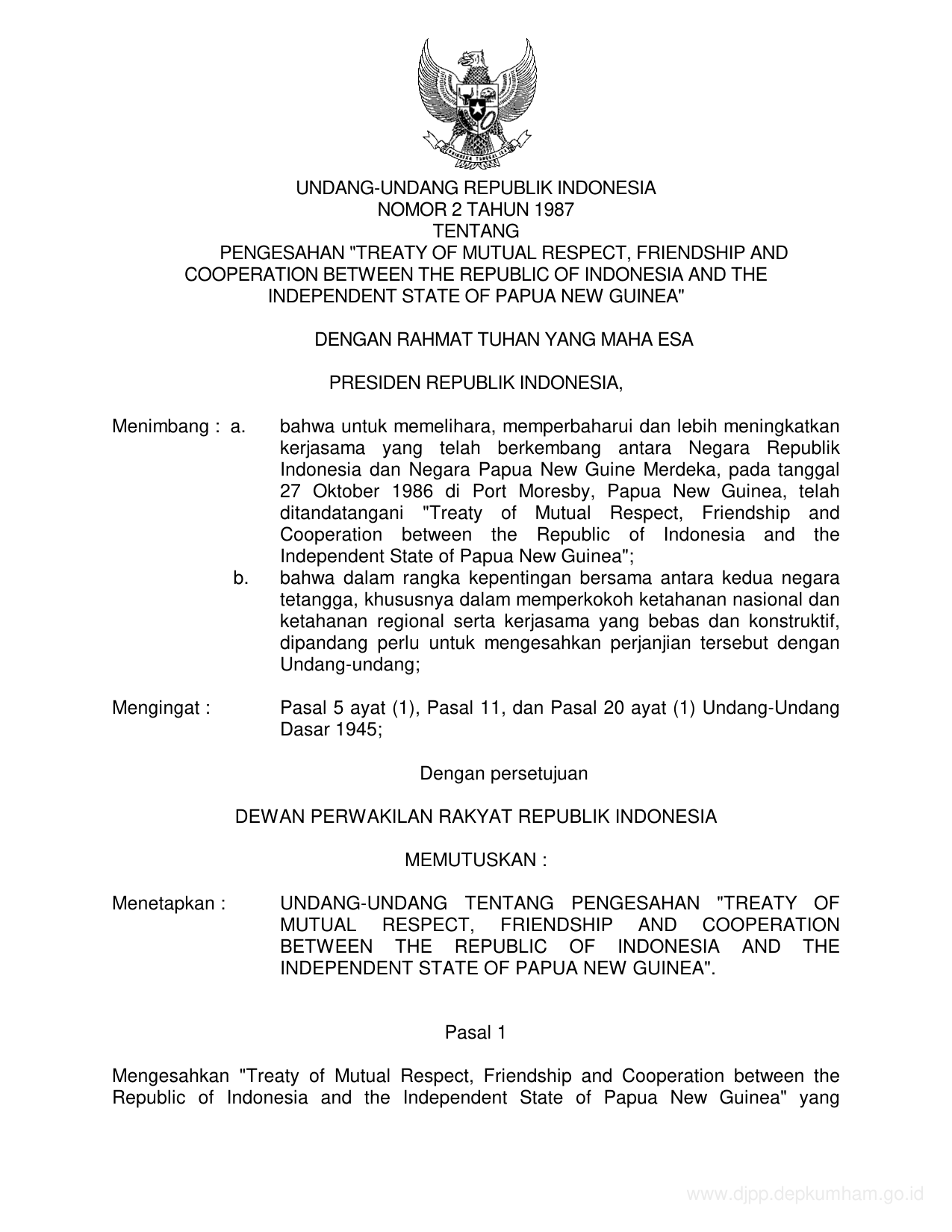 BHINNEKA TUNGGAL IKA

UNDANG-UNDANG REPUBLIK INDONESIA
NOMOR 2 TAHUN 1987
TENTANG
PENGESAHAN "TREATY OF MUTUAL RESPECT, FRIENDSHIP AND COOPERATION BETWEEN THE REPUBLIC OF INDONESIA AND THE INDEPENDENT STATE OF PAPUA NEW GUINEA"

DENGAN RAHMAT TUHAN YANG MAHA ESA

PRESIDEN REPUBLIK INDONESIA,

Menimbang : a. bahwa untuk memelihara, memperbaharui dan lebih meningkatkan kerjasama yang telah berkembang antara Negara Republik Indonesia dan Negara Papua New Guine Merdeka, pada tanggal 27 Oktober 1986 di Port Moresby, Papua New Guinea, telah ditandatangani "Treaty of Mutual Respect, Friendship and Cooperation between the Republic of Indonesia and the Independent State of Papua New Guinea";
b. bahwa dalam rangka kepentingan bersama antara kedua negara tetangga, khususnya dalam memperkokoh ketahanan nasional dan ketahanan regional serta kerjasama yang bebas dan konstruktif, dipandang perlu untuk mengesahkan perjanjian tersebut dengan Undang-undang;

Mengingat : Pasal 5 ayat (1), Pasal 11, dan Pasal 20 ayat (1) Undang-Undang Dasar 1945;

Dengan persetujuan

DEWAN PERWAKILAN RAKYAT REPUBLIK INDONESIA

MEMUTUSKAN :

Menetapkan : UNDANG-UNDANG TENTANG PENGESAHAN "TREATY OF MUTUAL RESPECT, FRIENDSHIP AND COOPERATION BETWEEN THE REPUBLIC OF INDONESIA AND THE INDEPENDENT STATE OF PAPUA NEW GUINEA".

Pasal 1

Mengesahkan "Treaty of Mutual Respect, Friendship and Cooperation between the Republic of Indonesia and the Independent State of Papua New Guinea" yang

www.djpp.depkumham.go.id